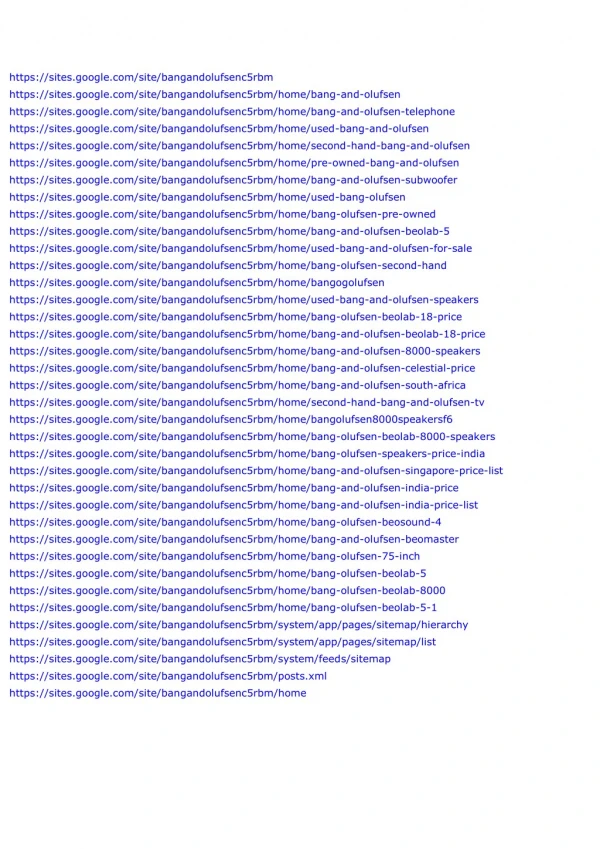 https://sites.google.com/site/bangandolufsenc5rbm
https://sites.google.com/site/bangandolufsenc5rbm/home/bang-and-olufsen
https://sites.google.com/site/bangandolufsenc5rbm/home/bang-and-olufsen-telephone
https://sites.google.com/site/bangandolufsenc5rbm/home/used-bang-and-olufsen
https://sites.google.com/site/bangandolufsenc5rbm/home/second-hand-bang-and-olufsen
https://sites.google.com/site/bangandolufsenc5rbm/home/pre-owned-bang-and-olufsen
https://sites.google.com/site/bangandolufsenc5rbm/home/bang-and-olufsen-subwoofer
https://sites.google.com/site/bangandolufsenc5rbm/home/used-bang-olufsen
https://sites.google.com/site/bangandolufsenc5rbm/home/bang-olufsen-pre-owned
https://sites.google.com/site/bangandolufsenc5rbm/home/bang-and-olufsen-beolab-5
https://sites.google.com/site/bangandolufsenc5rbm/home/used-bang-and-olufsen-for-sale
https://sites.google.com/site/bangandolufsenc5rbm/home/bang-olufsen-second-hand
https://sites.google.com/site/bangandolufsenc5rbm/home/bangogolufsen
https://sites.google.com/site/bangandolufsenc5rbm/home/used-bang-and-olufsen-speakers
https://sites.google.com/site/bangandolufsenc5rbm/home/bang-olufsen-beolab-18-price
https://sites.google.com/site/bangandolufsenc5rbm/home/bang-and-olufsen-beolab-18-price
https://sites.google.com/site/bangandolufsenc5rbm/home/bang-and-olufsen-8000-speakers
https://sites.google.com/site/bangandolufsenc5rbm/home/bang-and-olufsen-celestial-price
https://sites.google.com/site/bangandolufsenc5rbm/home/bang-and-olufsen-south-africa
https://sites.google.com/site/bangandolufsenc5rbm/home/second-hand-bang-and-olufsen-tv
https://sites.google.com/site/bangandolufsenc5rbm/home/bangolufsen8000speakersf6
https://sites.google.com/site/bangandolufsenc5rbm/home/bang-olufsen-beolab-8000-speakers
https://sites.google.com/site/bangandolufsenc5rbm/home/bang-olufsen-speakers-price-india
https://sites.google.com/site/bangandolufsenc5rbm/home/bang-and-olufsen-singapore-price-list
https://sites.google.com/site/bangandolufsenc5rbm/home/bang-and-olufsen-india-price
https://sites.google.com/site/bangandolufsenc5rbm/home/bang-and-olufsen-india-price-list
https://sites.google.com/site/bangandolufsenc5rbm/home/bang-olufsen-beosound-4
https://sites.google.com/site/bangandolufsenc5rbm/home/bang-and-olufsen-beomaster
https://sites.google.com/site/bangandolufsenc5rbm/home/bang-olufsen-75-inch
https://sites.google.com/site/bangandolufsenc5rbm/home/bang-olufsen-beolab-5
https://sites.google.com/site/bangandolufsenc5rbm/home/bang-olufsen-beolab-8000
https://sites.google.com/site/bangandolufsenc5rbm/home/bang-olufsen-beolab-5-1
https://sites.google.com/site/bangandolufsenc5rbm/system/app/pages/sitemap/hierarchy
https://sites.google.com/site/bangandolufsenc5rbm/system/app/pages/sitemap/list
https://sites.google.com/site/bangandolufsenc5rbm/system/feeds/sitemap
https://sites.google.com/site/bangandolufsenc5rbm/posts.xml
https://sites.google.com/site/bangandolufsenc5rbm/home